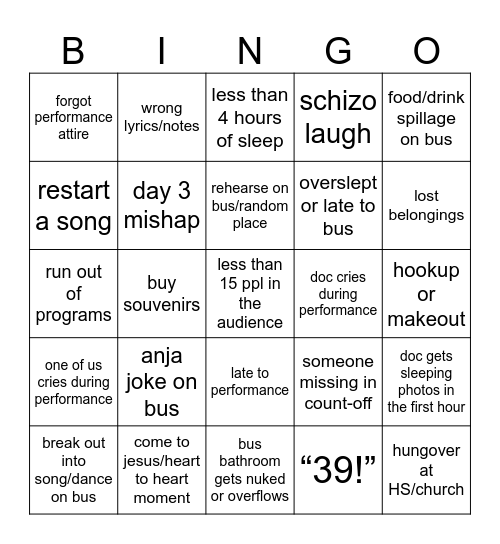 | B | I | N | G | O |
|---|---|---|---|---|
| forgot performance attire | wrong lyrics/notes | less than 4 hours of sleep | schizo laugh | food/drink spillage on bus |
| restart a song | day 3 mishap | rehearse on bus/random place | overslept or late to bus | lost belongings |
| run out of programs | buy souvenirs | less than 15 ppl in the audience | doc cries during performance | hookup or makeout |
| one of us cries during performance | anja joke on bus | late to performance | someone missing in count-off | doc gets sleeping photos in the first hour |
| break out into song/dance on bus | come to jesus/heart to heart moment | bus bathroom gets nuked or overflows | “39!” | hungover at HS/church |